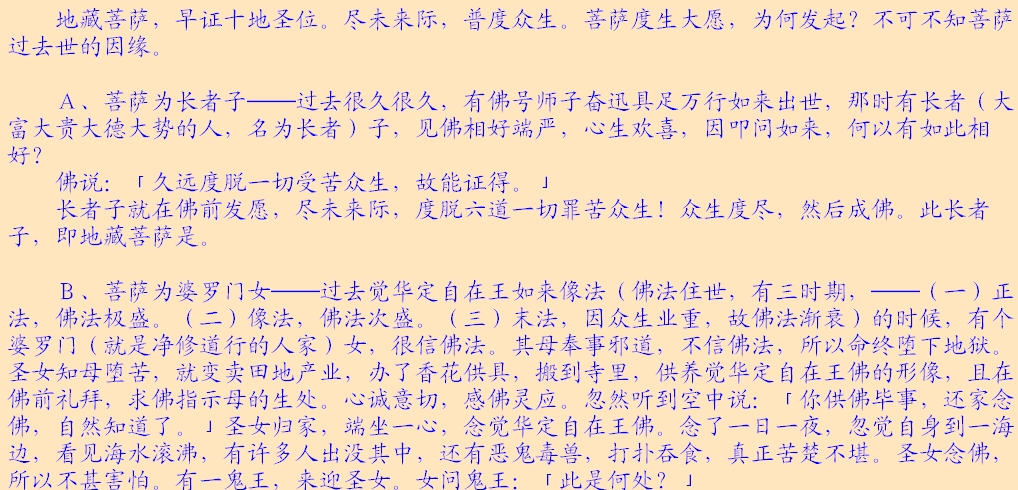 地藏菩萨，早证十地圣位。尽未来际，普度众生。菩萨度生大愿，为何发起？不可不知菩萨过去世的因缘。

A、菩萨为长者子——过去很久很久，有佛号师子奋迅具足万行如来出世，那时有长者（大富大贵大德大势的人，名为长者）子，见佛相好端严，心生欢喜，因叩问如来，何以有如此相好？

佛说：「久远度脱一切受苦众生，故能证得。」

长者子就在佛前发愿，尽未来际，度脱六道一切罪苦众生！众生度尽，然后成佛。此长者子，即地藏菩萨是。

B、菩萨为婆罗门女——过去觉华定自在王如来像法（佛法住世，有三时期，——（一）正法，佛法极盛。（二）像法，佛法次盛。（三）末法，因众生业重，故佛法渐衰）的时候，有个婆罗门（就是净修道行的人家）女，很信佛法。其母奉事邪道，不信佛法，所以命终堕下地狱。圣女知母堕苦，就变卖田地产业，办了香花供具，搬到寺里，供养觉华定自在王佛的形像，且在佛前礼拜，求佛指示母的生处。心诚意切，感佛灵应。忽然听到空中说：「你供佛毕事，还家念佛，自然知道了。」圣女归家，端坐一心，念觉华定自在王佛。念了一日一夜，忽觉自身到一海边，看见海水滚沸，有许多人出没其中，还有恶鬼毒兽，打扑吞食，真正苦楚不堪。圣女念佛，所以不甚害怕。有一鬼王，来迎圣女。女问鬼王：「此是何处？」